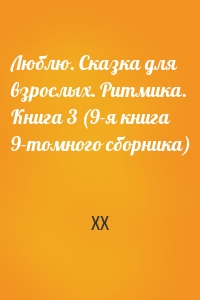 Люблю. Сказка для взрослых. Ритмика. Книга 3 (9-я книга 9-томного сборника)

XX